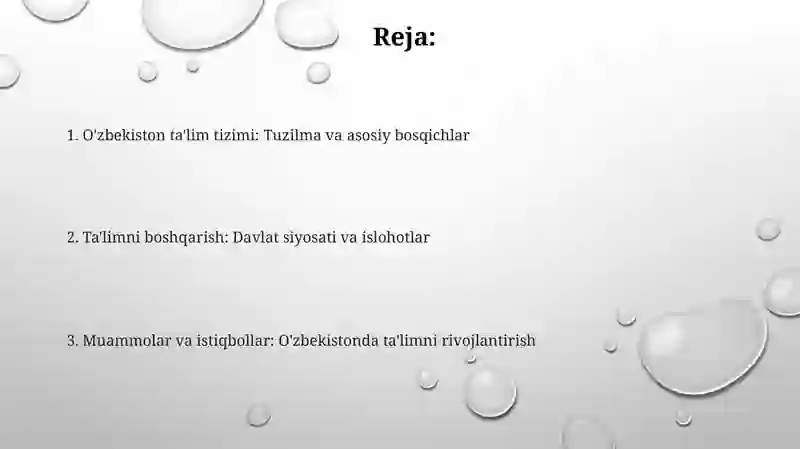 Reja:

1. O'zbekiston ta'lim tizimi: Tuzilma va asosiy bosqichlar

2. Ta'limni boshqarish: Davlat siyosati va islohotlar

3. Muammolar va istiqbollar: O'zbekistonda ta'limni rivojlantirish